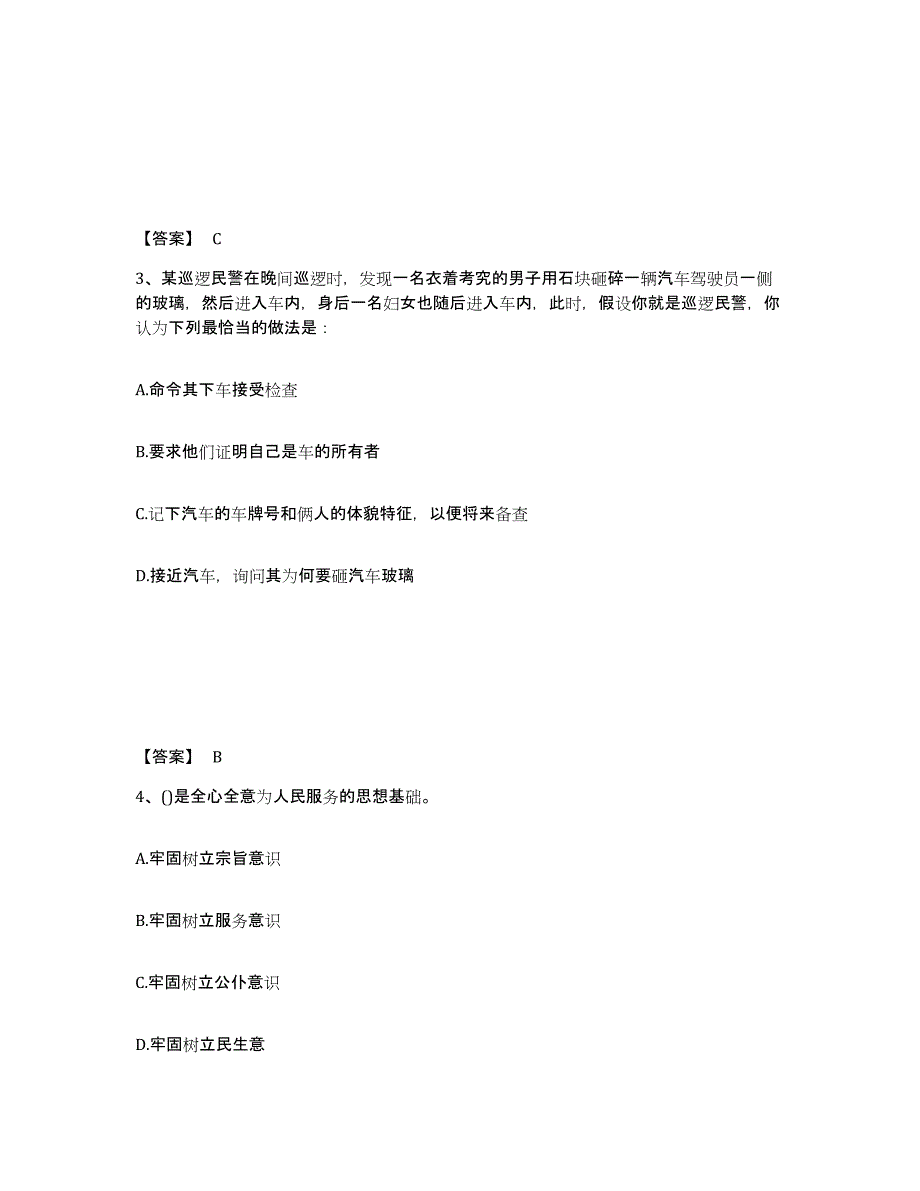 【答案】 C

3、某巡逻民警在晚间巡逻时，发现一名衣着考究的男子用石块砸碎一辆汽车驾驶员一侧的玻璃，然后进入车内，身后一名妇女也随后进入车内，此时，假设你就是巡逻民警，你认为下列最恰当的做法是：

A.命令其下车接受检查

B.要求他们证明自己是车的所有者

C.记下汽车的车牌号和俩人的体貌特征，以便将来备查

D.接近汽车，询问其为何要砸汽车玻璃

【答案】 B

4、()是全心全意为人民服务的思想基础。

A.牢固树立宗旨意识

B.牢固树立服务意识

C.牢固树立公仆意识

D.牢固树立民生意